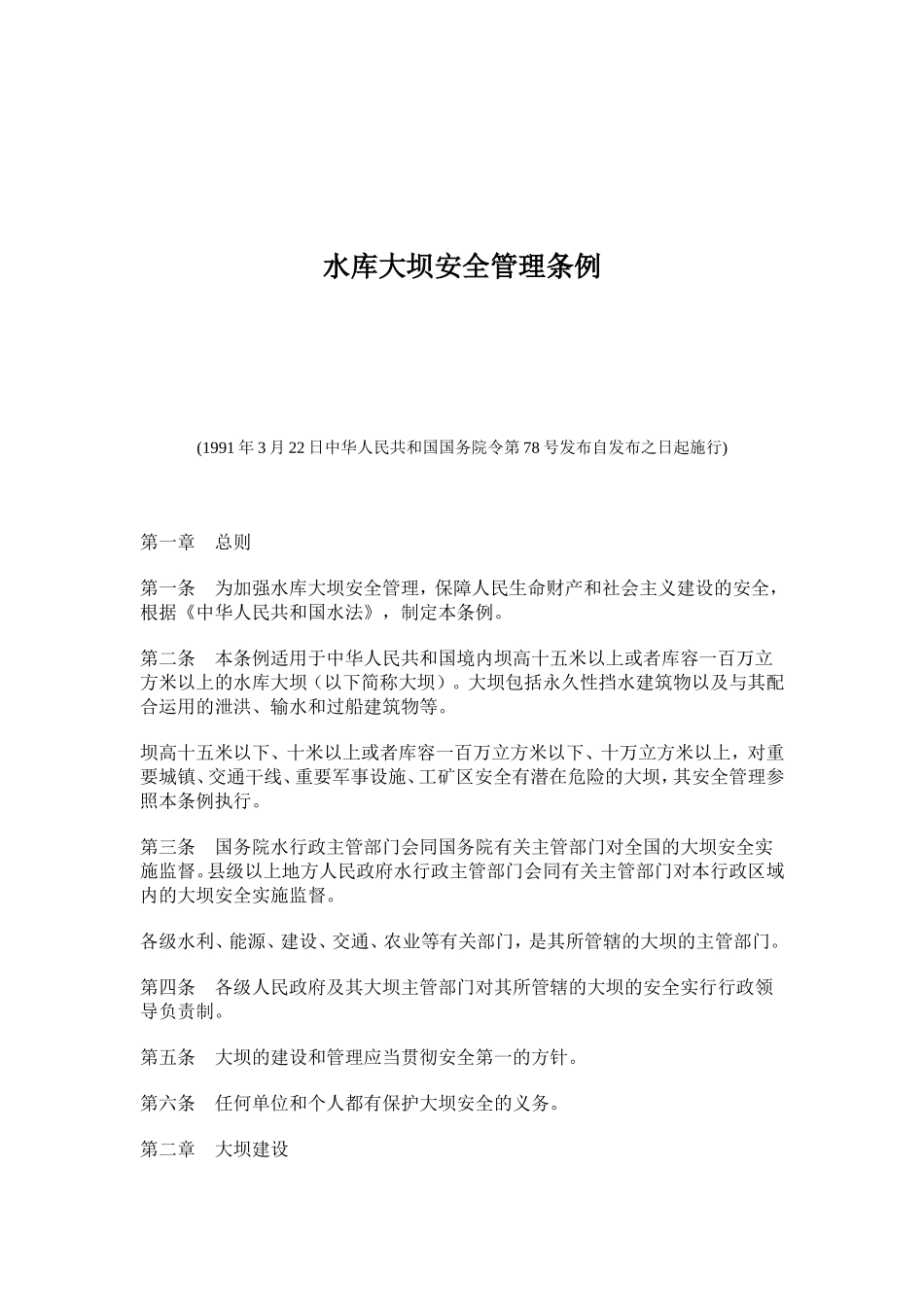 水库大坝安全管理条例

(1991 年 3 月 22 日中华人民共和国国务院令第 78 号发布自发布之日起施行)

第一章　总则

第一条　为加强水库大坝安全管理，保障人民生命财产和社会主义建设的安全，根据《中华人民共和国水法》，制定本条例。

第二条　本条例适用于中华人民共和国境内坝高十五米以上或者库容一百万立方米以上的水库大坝（以下简称大坝）。大坝包括永久性挡水建筑物以及与其配合运用的泄洪、输水和过船建筑物等。

坝高十五米以下、十米以上或者库容一百万立方米以下、十万立方米以上，对重要城镇、交通干线、重要军事设施、工矿区安全有潜在危险的大坝，其安全管理参照本条例执行。

第三条　国务院水行政主管部门会同国务院有关主管部门对全国的大坝安全实施监督。县级以上地方人民政府水行政主管部门会同有关主管部门对本行政区域内的大坝安全实施监督。

各级水利、能源、建设、交通、农业等有关部门，是其所管辖的大坝的主管部门。

第四条　各级人民政府及其大坝主管部门对其所管辖的大坝的安全实行行政领导负责制。

第五条　大坝的建设和管理应当贯彻安全第一的方针。

第六条　任何单位和个人都有保护大坝安全的义务。

第二章　大坝建设